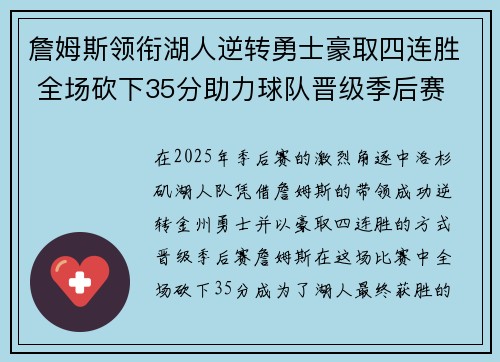 詹姆斯领衔湖人逆转勇士豪取四连胜 全场砍下35分助力球队晋级季后赛

在2025年季后赛的激烈角逐中洛杉矶湖人队凭借詹姆斯的带领成功逆转金州勇士并以豪取四连胜的方式晋级季后赛詹姆斯在这场比赛中全场砍下35分成为了湖人最终获胜的